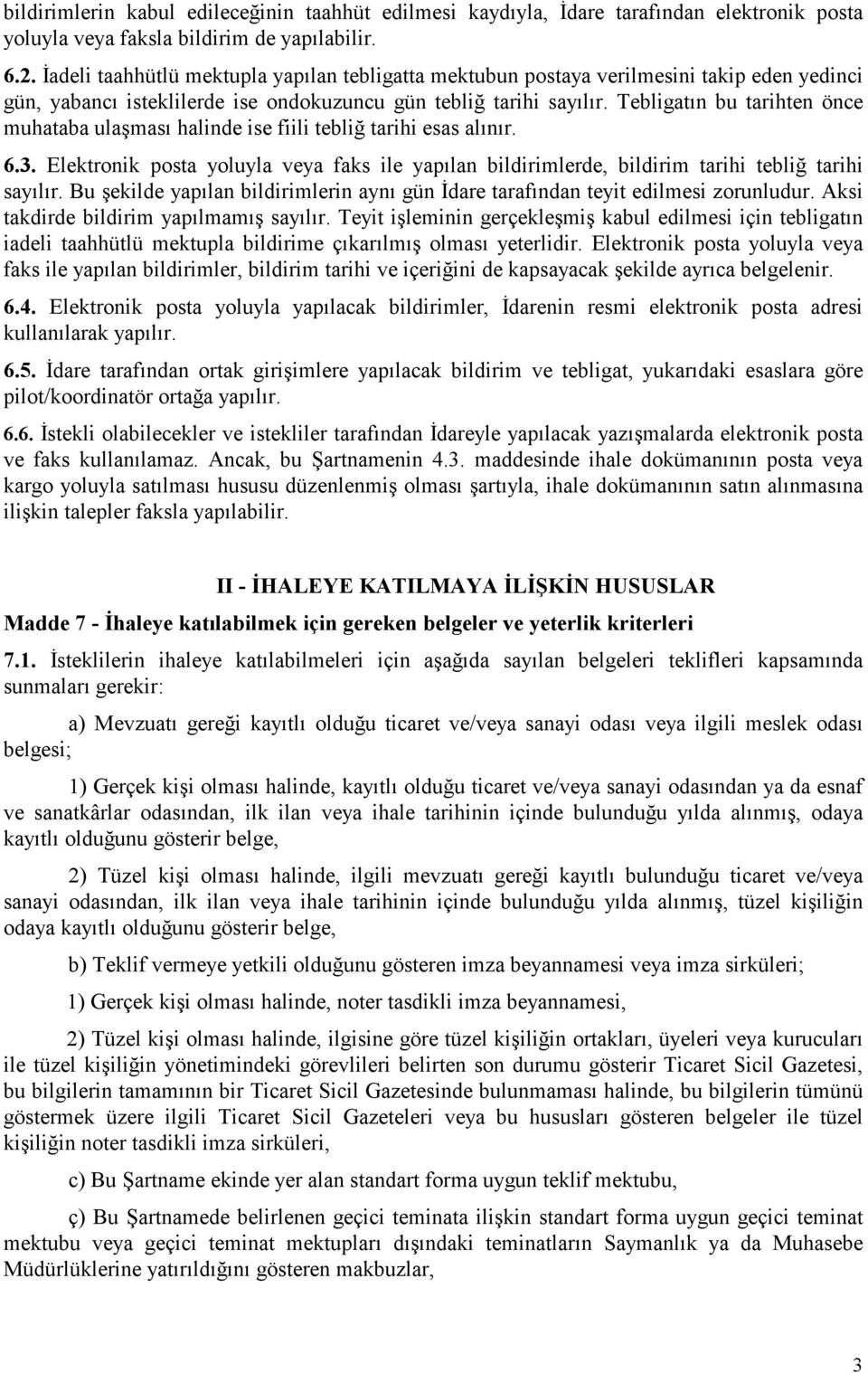 bildirimlerin kabul edileceğinin taahhüt edilmesi kaydıyla, İdare tarafından elektronik posta yoluyla veya faksla bildirim de yapılabilir.

6.2. İadeli taahhütlü mektupla yapılan tebligatta mektubun postaya verilmesini takip eden yedinci gün, yabancı isteklilerde ise ondokuzuncu gün tebliğ tarihi sayılır. Tebligatın bu tarihten önce muhataba ulaşması halinde ise fiili tebliğ tarihi esas alınır.

6.3. Elektronik posta yoluyla veya faks ile yapılan bildirimlerde, bildirim tarihi tebliğ tarihi sayılır. Bu şekilde yapılan bildirimlerin aynı gün İdare tarafından teyit edilmesi zorunludur. Aksi takdirde bildirim yapılmamış sayılır. Teyit işleminin gerçekleşmiş kabul edilmesi için tebligatın iadeli taahhütlü mektupla bildirime çıkarılmış olması yeterlidir. Elektronik posta yoluyla veya faks ile yapılan bildirimler, bildirim tarihi ve içeriğini de kapsayacak şekilde ayrıca belgelenir.

6.4. Elektronik posta yoluyla yapılacak bildirimler, İdarenin resmi elektronik posta adresi kullanılarak yapılır.

6.5. İdare tarafından ortak girişimlere yapılacak bildirim ve tebligat, yukarıdaki esaslara göre pilot/koordinatör ortağa yapılır.

6.6. İstekli olabilecekler ve istekliler tarafından İdareyle yapılacak yazışmalarda elektronik posta ve faks kullanılamaz. Ancak, bu Şartnamenin 4.3. maddesinde ihale dokümanının posta veya kargo yoluyla satılması hususu düzenlenmiş olması şartıyla, ihale dokümanının satın alınmasına ilişkin talepler faksla yapılabilir.

II - İHALEYE KATILMAYA İLİŞKİN HUSUSLAR

Madde 7 - İhaleye katılabilmek için gereken belgeler ve yeterlik kriterleri

7.1. İsteklilerin ihaleye katılabilmeleri için aşağıda sayılan belgeleri teklifleri kapsamında sunmaları gerekir:

a) Mevzuatı gereği kayıtlı olduğu ticaret ve/veya sanayi odası veya ilgili meslek odası belgesi;

1) Gerçek kişi olması halinde, kayıtlı olduğu ticaret ve/veya sanayi odasından ya da esnaf ve sanatkârlar odasından, ilk ilan veya ihale tarihinin içinde bulunduğu yılda alınmış, odaya kayıtlı olduğunu gösterir belge,

2) Tüzel kişi olması halinde, ilgili mevzuatı gereği kayıtlı bulunduğu ticaret ve/veya sanayi odasından, ilk ilan veya ihale tarihinin içinde bulunduğu yılda alınmış, tüzel kişiliğin odaya kayıtlı olduğunu gösterir belge,

b) Teklif vermeye yetkili olduğunu gösteren imza beyannamesi veya imza sirküleri;

1) Gerçek kişi olması halinde, noter tasdikli imza beyannamesi,

2) Tüzel kişi olması halinde, ilgisine göre tüzel kişiliğin ortakları, üyeleri veya kurucuları ile tüzel kişiliğin yönetimindeki görevlileri belirten son durumu gösterir Ticaret Sicil Gazetesi, bu bilgilerin tamamının bir Ticaret Sicil Gazetesinde bulunmaması halinde, bu bilgilerin tümünü göstermek üzere ilgili Ticaret Sicil Gazeteleri veya bu hususları gösteren belgeler ile tüzel kişiliğin noter tasdikli imza sirküleri,

c) Bu Şartname ekinde yer alan standart forma uygun teklif mektubu,

ç) Bu Şartnamede belirlenen geçici teminata ilişkin standart forma uygun geçici teminat mektubu veya geçici teminat mektupları dışındaki teminatların Saymanlık ya da Muhasebe Müdürlüklerine yatırıldığını gösteren makbuzlar,

3